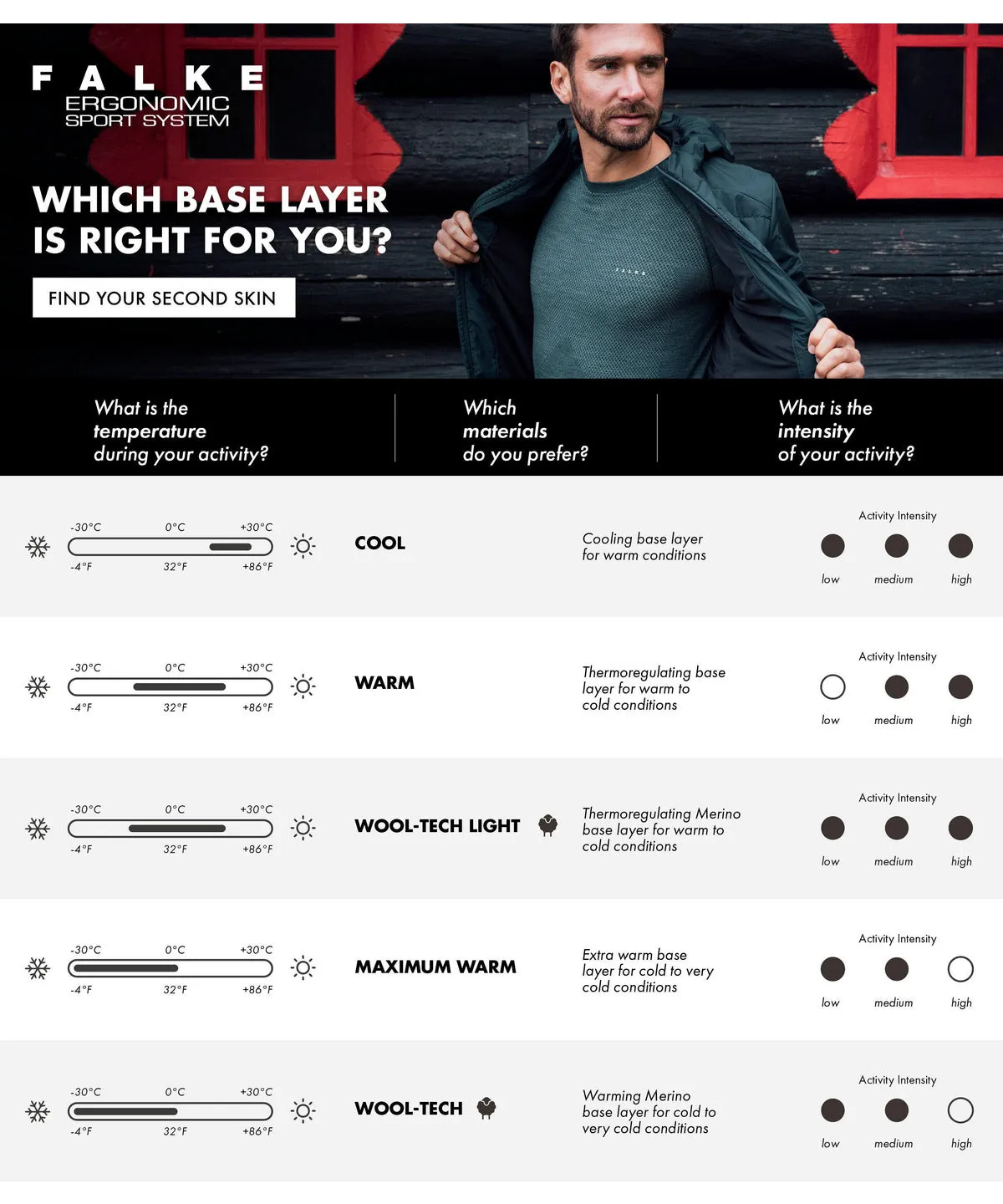 FALKE
ERGONOMIC
SPORT SYSTEM

WHICH BASE LAYER IS RIGHT FOR YOU?

FIND YOUR SECOND SKIN

FALKE

What is the temperature during your activity?

Which materials do you prefer?

What is the intensity of your activity?

-30°C 0°C +30°C
-4°F 32°F +86°F
COOL
Cooling base layer for warm conditions
Activity Intensity
low medium high

-30°C 0°C +30°C
-4°F 32°F +86°F
WARM
Thermoregulating base layer for warm to cold conditions
Activity Intensity
low medium high

-30°C 0°C +30°C
-4°F 32°F +86°F
WOOL-TECH LIGHT
Thermoregulating Merino base layer for warm to cold conditions
Activity Intensity
low medium high

-30°C 0°C +30°C
-4°F 32°F +86°F
MAXIMUM WARM
Extra warm base layer for cold to very cold conditions
Activity Intensity
low medium high

-30°C 0°C +30°C
-4°F 32°F +86°F
WOOL-TECH
Warming Merino base layer for cold to very cold conditions
Activity Intensity
low medium high